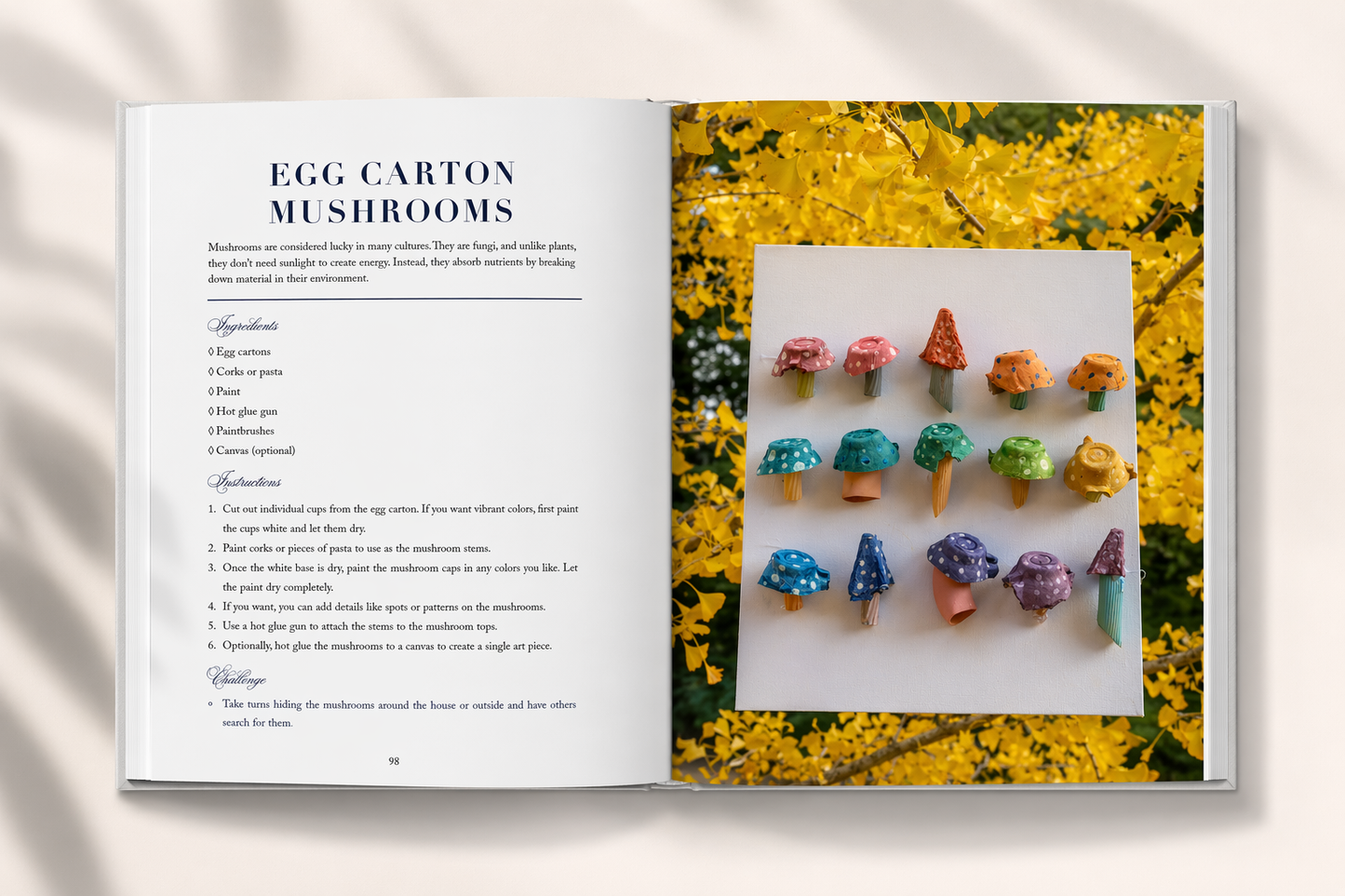 EGG CARTON MUSHROOMS

Mushrooms are considered lucky in many cultures. They are fungi, and unlike plants, they don't need sunlight to create energy. Instead, they absorb nutrients by breaking down material in their environment.

Ingredients

◊ Egg cartons
◊ Corks or pasta
◊ Paint
◊ Hot glue gun
◊ Paintbrushes
◊ Canvas (optional)

Instructions

1. Cut out individual cups from the egg carton. If you want vibrant colors, first paint the cups white and let them dry.
2. Paint corks or pieces of pasta to use as the mushroom stems.
3. Once the white base is dry, paint the mushroom caps in any colors you like. Let the paint dry completely.
4. If you want, you can add details like spots or patterns on the mushrooms.
5. Use a hot glue gun to attach the stems to the mushroom tops.
6. Optionally, hot glue the mushrooms to a canvas to create a single art piece.

Challenge

◦ Take turns hiding the mushrooms around the house or outside and have others search for them.

98